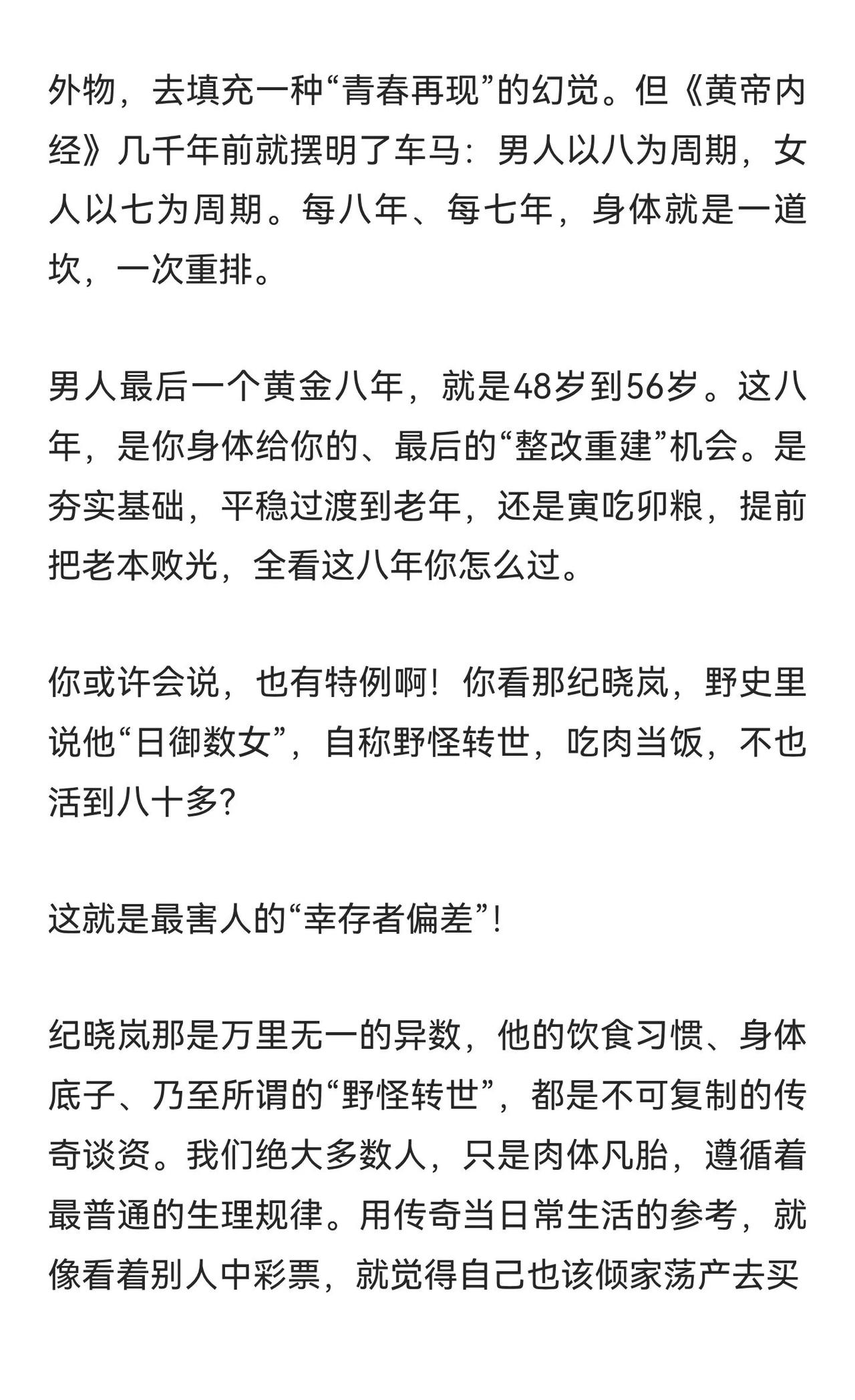 外物，去填充一种“青春再现”的幻觉。但《黄帝内经》几千年前就摆明了车马：男人以八为周期，女人以七为周期。每八年、每七年，身体就是一道坎，一次重排。

男人最后一个黄金八年，就是48岁到56岁。这八年，是你身体给你的、最后的“整改重建”机会。是夯实基础，平稳过渡到老年，还是寅吃卯粮，提前把老本败光，全看这八年你怎么过。

你或许会说，也有特例啊！你看那纪晓岚，野史里说他“日御数女”，自称野怪转世，吃肉当饭，不也活到八十多？

这就是最害人的“幸存者偏差”！

纪晓岚那是万里无一的异数，他的饮食习惯、身体底子、乃至所谓的“野怪转世”，都是不可复制的传奇谈资。我们绝大多数人，只是肉体凡胎，遵循着最普通的生理规律。用传奇当日常生活的参考，就像看着别人中彩票，就觉得自己也该倾家荡产去买